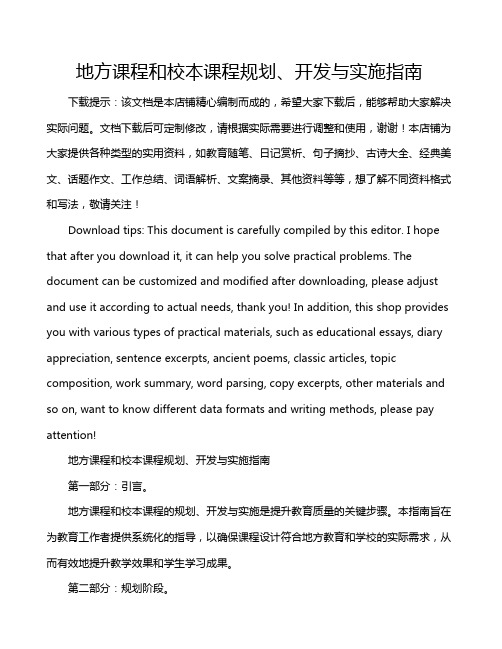 地方课程和校本课程规划、开发与实施指南

下载提示：该文档是本店铺精心编制而成的，希望大家下载后，能够帮助大家解决实际问题。文档下载后可定制修改，请根据实际需要进行调整和使用，谢谢！本店铺为大家提供各种类型的实用资料，如教育随笔、日记赏析、句子摘抄、古诗大全、经典美文、话题作文、工作总结、词语解析、文案摘录、其他资料等等，想了解不同资料格式和写法，敬请关注！

Download tips: This document is carefully compiled by this editor. I hope that after you download it, it can help you solve practical problems. The document can be customized and modified after downloading, please adjust and use it according to actual needs, thank you! In addition, this shop provides you with various types of practical materials, such as educational essays, diary appreciation, sentence excerpts, ancient poems, classic articles, topic composition, work summary, word parsing, copy excerpts, other materials and so on, want to know different data formats and writing methods, please pay attention!

地方课程和校本课程规划、开发与实施指南

第一部分：引言。

地方课程和校本课程的规划、开发与实施是提升教育质量的关键步骤。本指南旨在为教育工作者提供系统化的指导，以确保课程设计符合地方教育和学校的实际需求，从而有效地提升教学效果和学生学习成果。

第二部分：规划阶段。